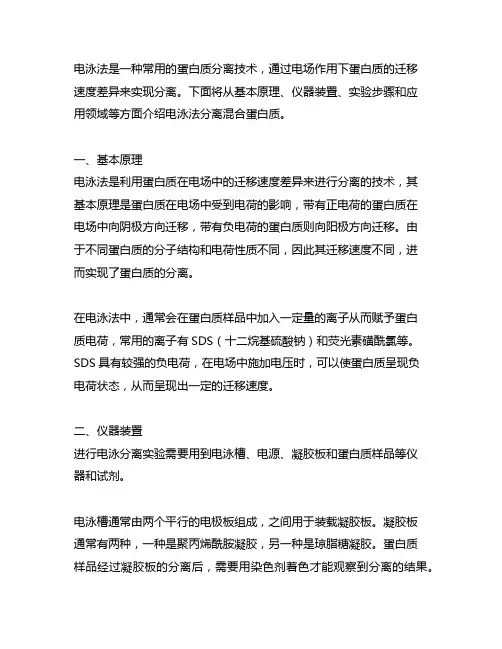 电泳法是一种常用的蛋白质分离技术，通过电场作用下蛋白质的迁移速度差异来实现分离。下面将从基本原理、仪器装置、实验步骤和应用领域等方面介绍电泳法分离混合蛋白质。

一、基本原理
电泳法是利用蛋白质在电场中的迁移速度差异来进行分离的技术，其基本原理是蛋白质在电场中受到电荷的影响，带有正电荷的蛋白质在电场中向阴极方向迁移，带有负电荷的蛋白质则向阳极方向迁移。由于不同蛋白质的分子结构和电荷性质不同，因此其迁移速度不同，进而实现了蛋白质的分离。

在电泳法中，通常会在蛋白质样品中加入一定量的离子从而赋予蛋白质电荷，常用的离子有 SDS（十二烷基硫酸钠）和荧光素磺酰氯等。SDS 具有较强的负电荷，在电场中施加电压时，可以使蛋白质呈现负电荷状态，从而呈现出一定的迁移速度。

二、仪器装置
进行电泳分离实验需要用到电泳槽、电源、凝胶板和蛋白质样品等仪器和试剂。

电泳槽通常由两个平行的电极板组成，之间用于装载凝胶板。凝胶板通常有两种，一种是聚丙烯酰胺凝胶，另一种是琼脂糖凝胶。蛋白质样品经过凝胶板的分离后，需要用染色剂着色才能观察到分离的结果。